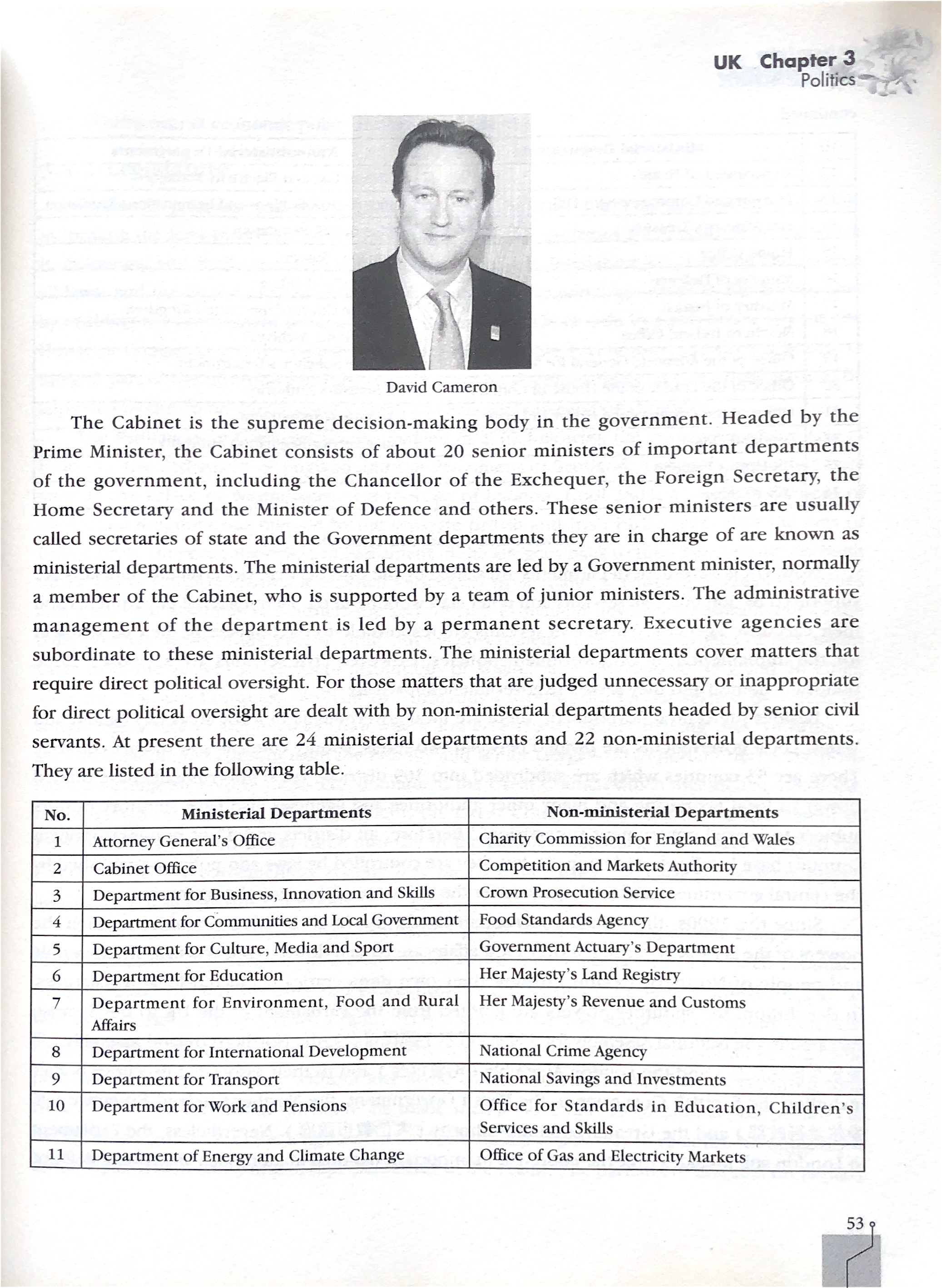 UK Chapter 3
Politics

David Cameron

The Cabinet is the supreme decision-making body in the government. Headed by the Prime Minister, the Cabinet consists of about 20 senior ministers of important departments of the government, including the Chancellor of the Exchequer, the Foreign Secretary, the Home Secretary and the Minister of Defence and others. These senior ministers are usually called secretaries of state and the Government departments they are in charge of are known as ministerial departments. The ministerial departments are led by a Government minister, normally a member of the Cabinet, who is supported by a team of junior ministers. The administrative management of the department is led by a permanent secretary. Executive agencies are subordinate to these ministerial departments. The ministerial departments cover matters that require direct political oversight. For those matters that are judged unnecessary or inappropriate for direct political oversight are dealt with by non-ministerial departments headed by senior civil servants. At present there are 24 ministerial departments and 22 non-ministerial departments. They are listed in the following table.

| No. | Ministerial Departments | Non-ministerial Departments |
|---|---|---|
| 1 | Attorney General's Office | Charity Commission for England and Wales |
| 2 | Cabinet Office | Competition and Markets Authority |
| 3 | Department for Business, Innovation and Skills | Crown Prosecution Service |
| 4 | Department for Communities and Local Government | Food Standards Agency |
| 5 | Department for Culture, Media and Sport | Government Actuary's Department |
| 6 | Department for Education | Her Majesty's Land Registry |
| 7 | Department for Environment, Food and Rural Affairs | Her Majesty's Revenue and Customs |
| 8 | Department for International Development | National Crime Agency |
| 9 | Department for Transport | National Savings and Investments |
| 10 | Department for Work and Pensions | Office for Standards in Education, Children's Services and Skills |
| 11 | Department of Energy and Climate Change | Office of Gas and Electricity Markets |

53